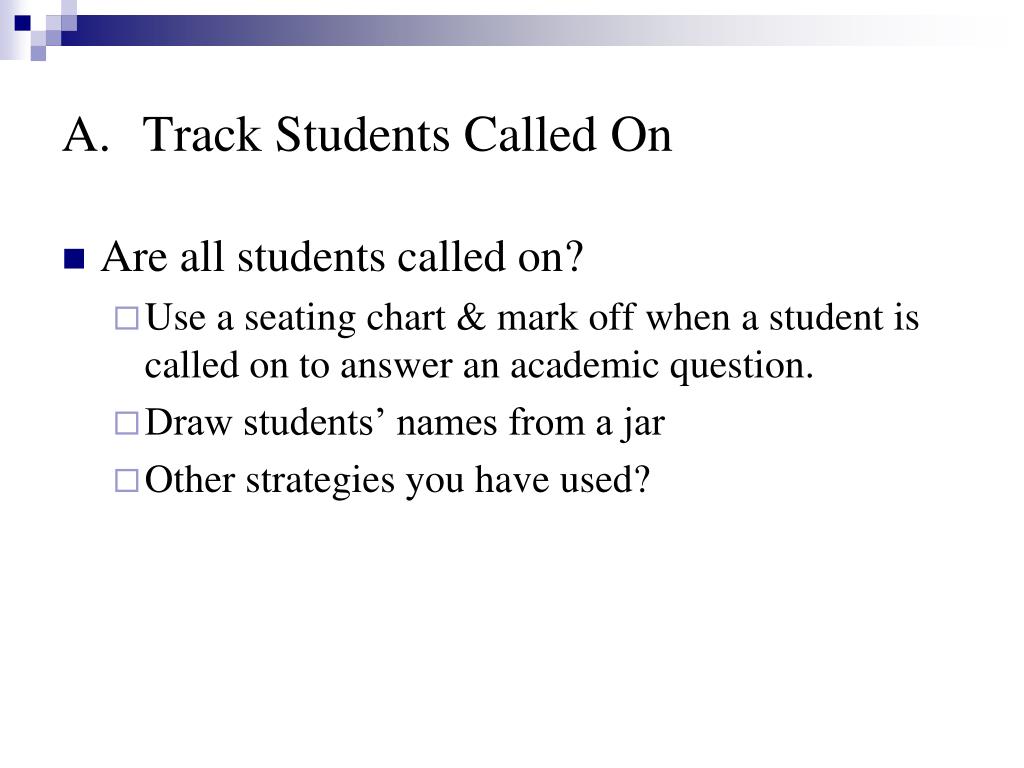 A. Track Students Called On

Are all students called on?

Use a seating chart & mark off when a student is called on to answer an academic question.

Draw students’ names from a jar

Other strategies you have used?